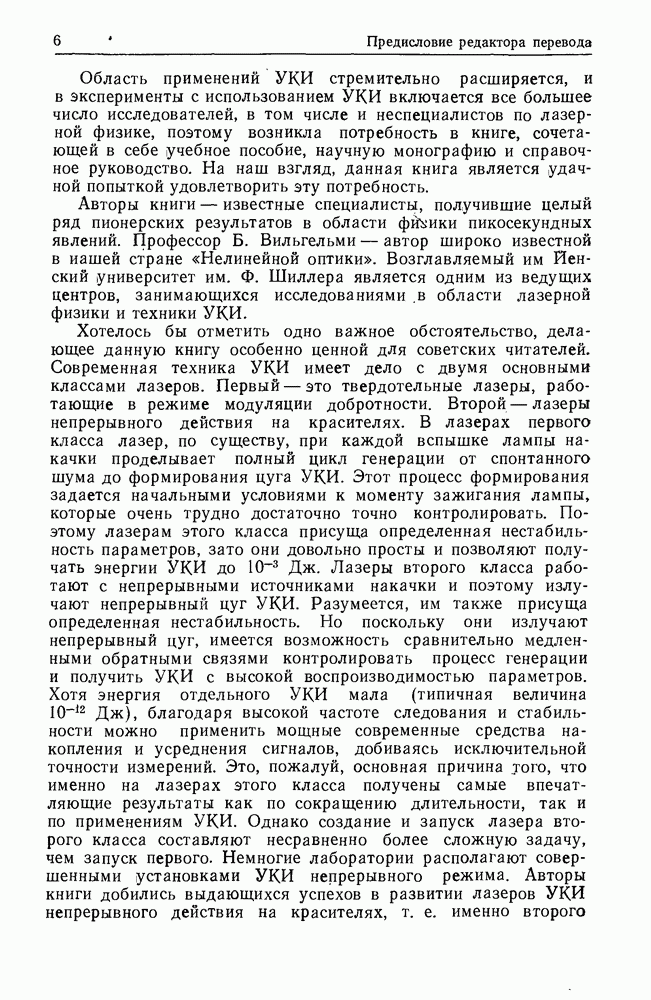 6 Предисловие редактора перевода

Область применений УКИ стремительно расширяется, и в эксперименты с использованием УКИ включается все большее число исследователей, в том числе и неспециалистов по лазерной физике, поэтому возникла потребность в книге, сочетающей в себе учебное пособие, научную монографию и справочное руководство. На наш взгляд, данная книга является удачной попыткой удовлетворить эту потребность.

Авторы книги — известные специалисты, получившие целый ряд пионерских результатов в области физики пикосекундных явлений. Профессор Б. Вильгельми — автор широко известной в нашей стране «Нелинейной оптики». Возглавляемый им Иенский университет им. Ф. Шиллера является одним из ведущих центров, занимающихся исследованиями в области лазерной физики и техники УКИ.

Хотелось бы отметить одно важное обстоятельство, делающее данную книгу особенно ценной для советских читателей. Современная техника УКИ имеет дело с двумя основными классами лазеров. Первый — это твердотельные лазеры, работающие в режиме модуляции добротности. Второй — лазеры непрерывного действия на красителях. В лазерах первого класса лазер, по существу, при каждой вспышке лампы накачки проделывает полный цикл генерации от спонтанного шума до формирования цуга УКИ. Этот процесс формирования задается начальными условиями к моменту зажигания лампы, которые очень трудно достаточно точно контролировать. Поэтому лазерам этого класса присуща определенная нестабильность параметров, зато они довольно просты и позволяют получать энергии УКИ до $10^{-3}$ Дж. Лазеры второго класса работают с непрерывными источниками накачки и поэтому излучают непрерывный цуг УКИ. Разумеется, им также присуща определенная нестабильность. Но поскольку они излучают непрерывный цуг, имеется возможность сравнительно медленными обратными связями контролировать процесс генерации и получить УКИ с высокой воспроизводимостью параметров. Хотя энергия отдельного УКИ мала (типичная величина $10^{-12}$ Дж), благодаря высокой частоте следования и стабильности можно применить мощные современные средства накопления и усреднения сигналов, добиваясь исключительной точности измерений. Это, пожалуй, основная причина того, что именно на лазерах этого класса получены самые впечатляющие результаты как по сокращению длительности, так и по применениям УКИ. Однако создание и запуск лазера второго класса составляют несравненно более сложную задачу, чем запуск первого. Немногие лаборатории располагают совершенными установками УКИ непрерывного режима. Авторы книги добились выдающихся успехов в развитии лазеров УКИ непрерывного действия на красителях, т. е. именно второго